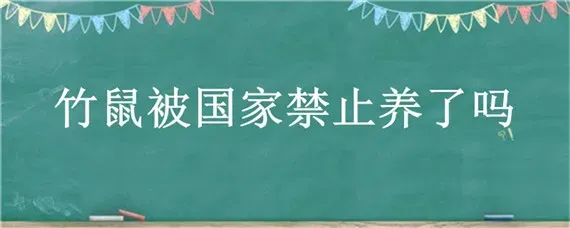 竹鼠被国家禁止养了吗